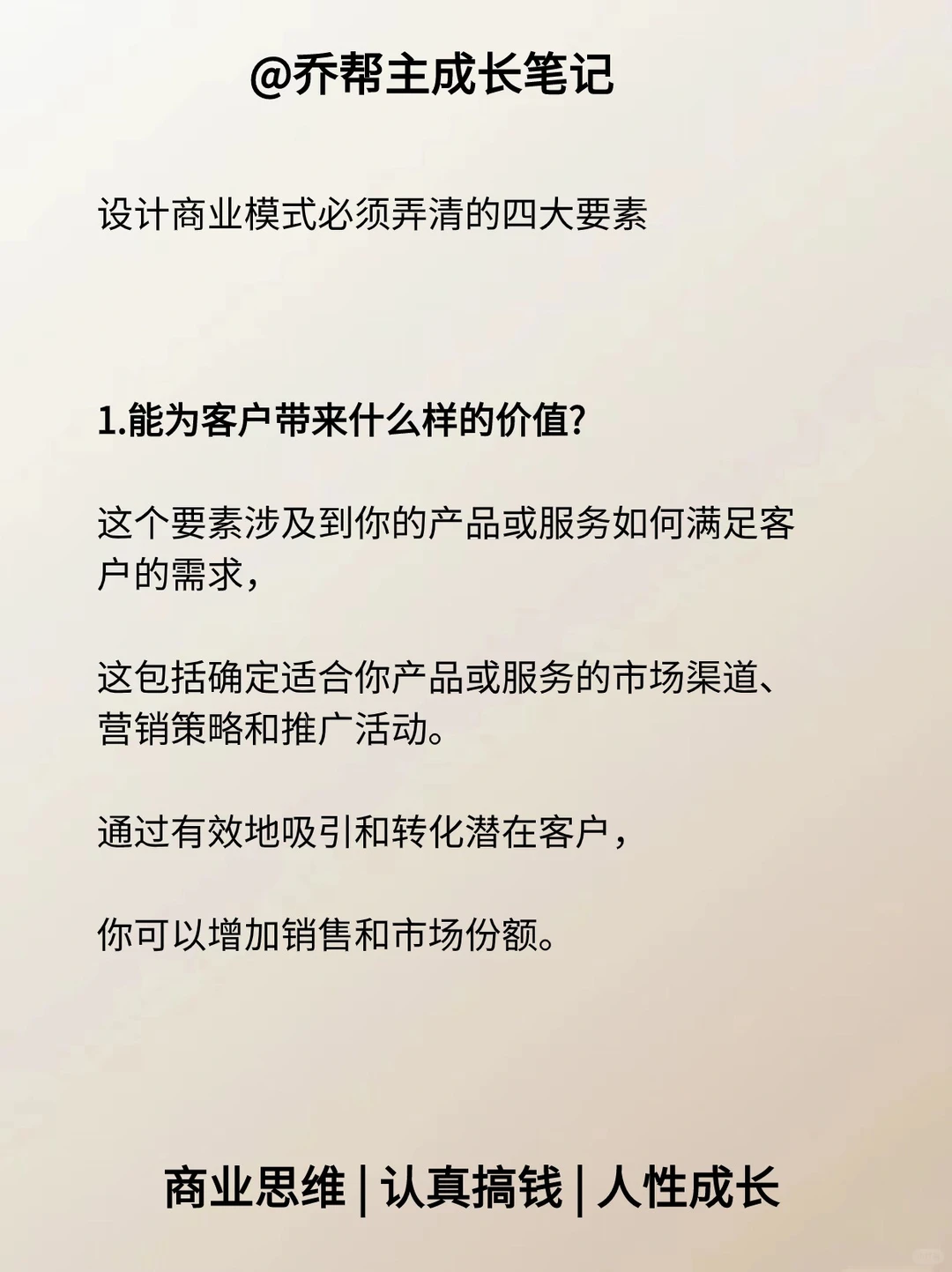 @乔帮主成长笔记

设计商业模式必须弄清的四大要素

1.能为客户带来什么样的价值?

这个要素涉及到你的产品或服务如何满足客户的需求,

这包括确定适合你产品或服务的市场渠道、营销策略和推广活动。

通过有效地吸引和转化潜在客户,

你可以增加销售和市场份额。

商业思维 | 认真搞钱 | 人性成长